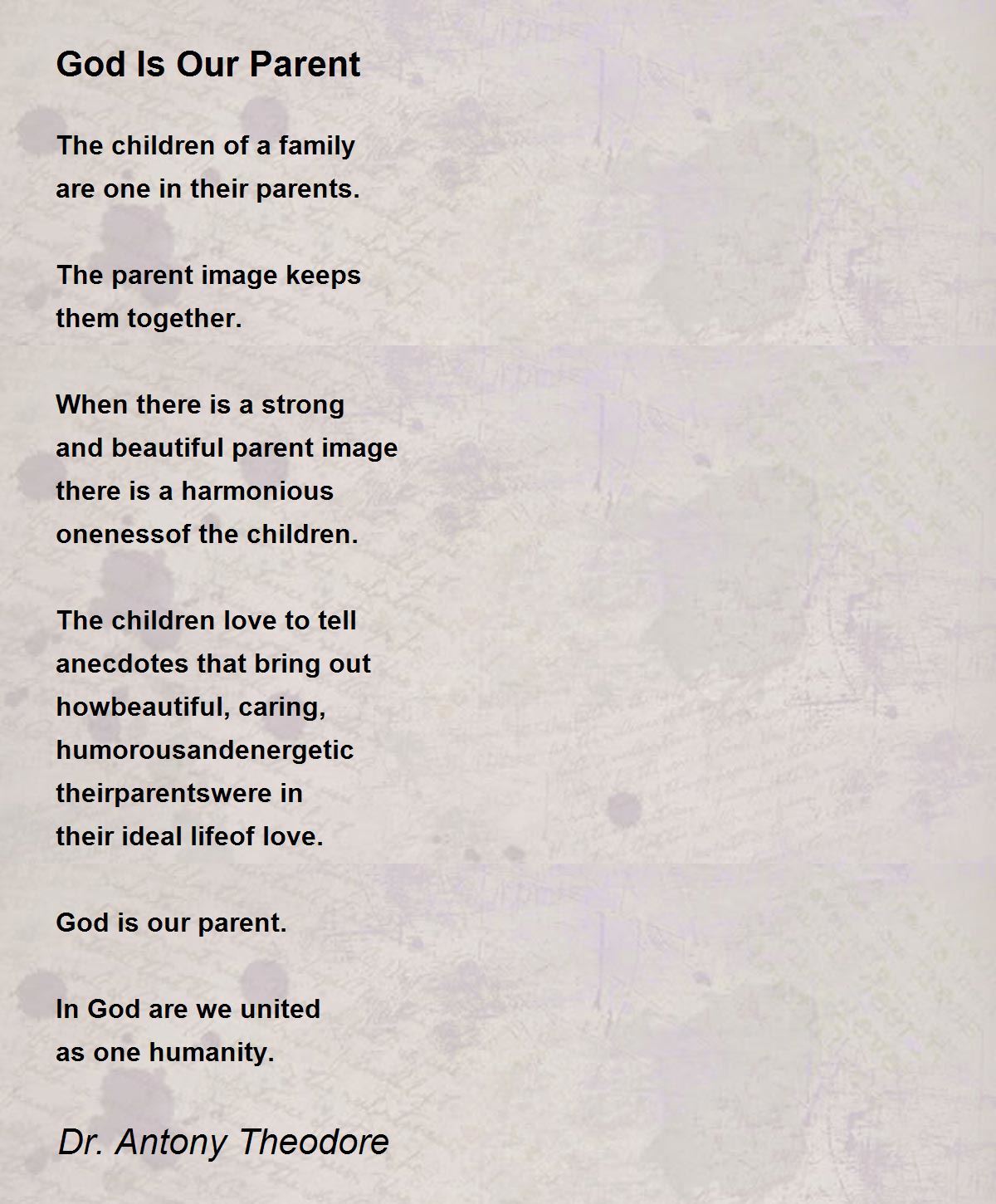 God Is Our Parent

The children of a family
are one in their parents.

The parent image keeps
them together.

When there is a strong
and beautiful parent image
there is a harmonious
onenessof the children.

The children love to tell
anecdotes that bring out
howbeautiful, caring,
humorousandenergetic
theirparentswere in
their ideal lifeof love.

God is our parent.

In God are we united
as one humanity.

Dr. Antony Theodore